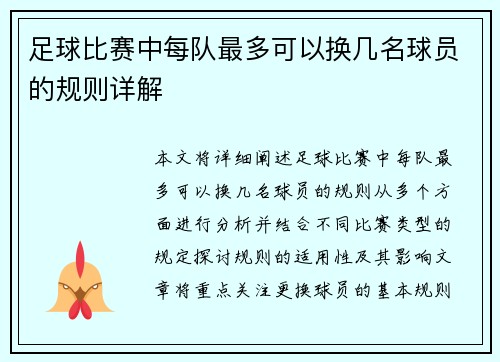 足球比赛中每队最多可以换几名球员的规则详解

本文将详细阐述足球比赛中每队最多可以换几名球员的规则从多个方面进行分析并结合不同比赛类型的规定探讨规则的适用性及其影响文章将重点关注更换球员的基本规则